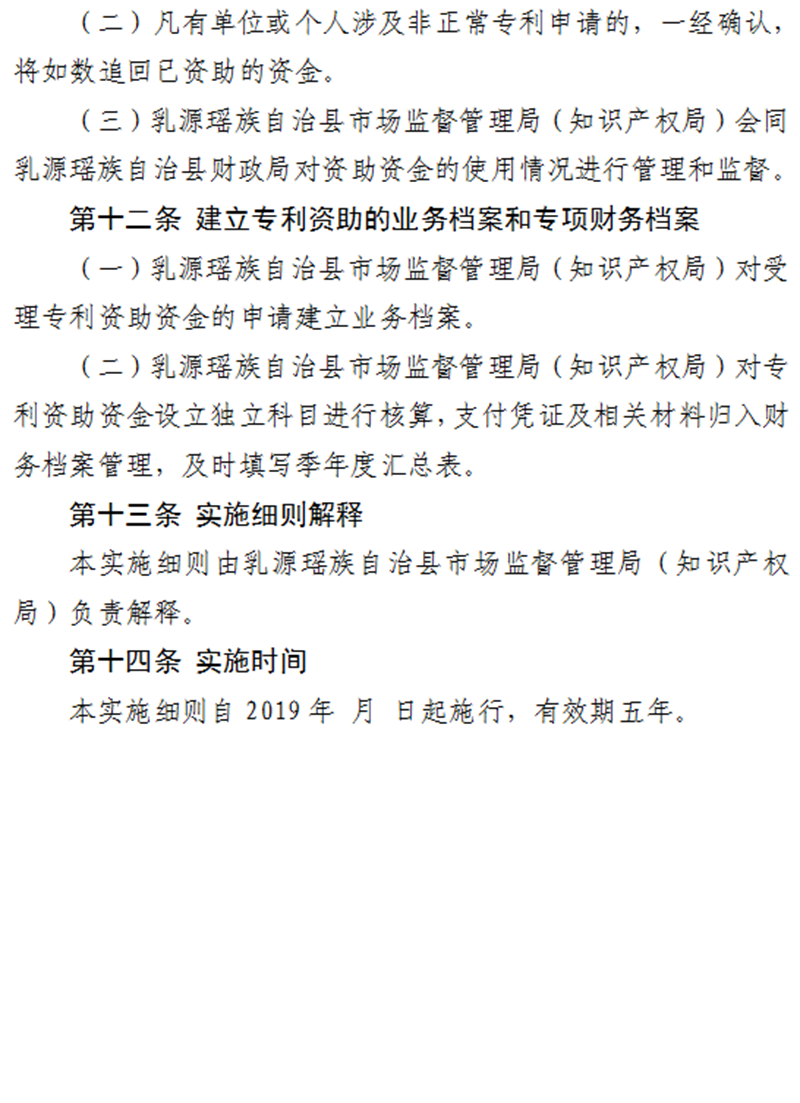 （二）凡有单位或个人涉及非正常专利申请的，一经确认，将如数追回已资助的资金。

（三）乳源瑶族自治县市场监督管理局（知识产权局）会同乳源瑶族自治县财政局对资助资金的使用情况进行管理和监督。

第十二条 建立专利资助的业务档案和专项财务档案

（一）乳源瑶族自治县市场监督管理局（知识产权局）对受理专利资助资金的申请建立业务档案。

（二）乳源瑶族自治县市场监督管理局（知识产权局）对专利资助资金设立独立科目进行核算，支付凭证及相关材料归入财务档案管理，及时填写季年度汇总表。

第十三条 实施细则解释

本实施细则由乳源瑶族自治县市场监督管理局（知识产权局）负责解释。

第十四条 实施时间

本实施细则自 2019 年 月 日起施行，有效期五年。